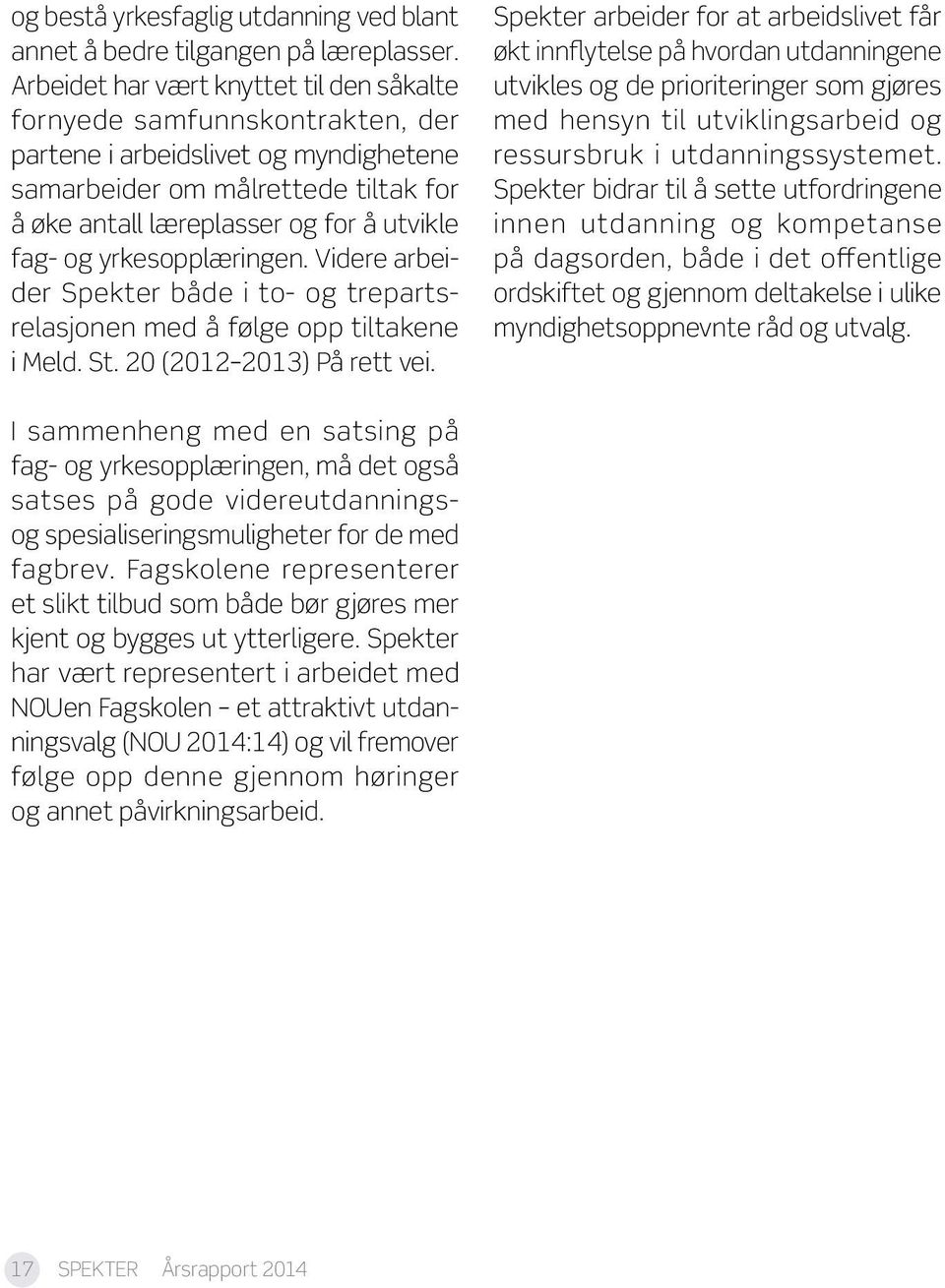 og bestå yrkesfaglig utdanning ved blant annet å bedre tilgangen på læreplasser. Arbeidet har vært knyttet til den såkalte fornyede samfunnskontrakten, der partene i arbeidslivet og myndighetene samarbeider om målrettede tiltak for å øke antall læreplasser og for å utvikle fag- og yrkesopplæringen. Videre arbeider Spekter både i to- og trepartsrelasjonen med å følge opp tiltakene i Meld. St. 20 (2012–2013) På rett vei.

I sammenheng med en satsing på fag- og yrkesopplæringen, må det også satses på gode videreutdannings- og spesialiseringsmuligheter for de med fagbrev. Fagskolene representerer et slikt tilbud som både bør gjøres mer kjent og bygges ut ytterligere. Spekter har vært representert i arbeidet med NOUen Fagskolen – et attraktivt utdanningsvalg (NOU 2014:14) og vil fremover følge opp denne gjennom høringer og annet påvirkningsarbeid.

Spekter arbeider for at arbeidslivet får økt innflytelse på hvordan utdanningene utvikles og de prioriteringer som gjøres med hensyn til utviklingsarbeid og ressursbruk i utdanningssystemet. Spekter bidrar til å sette utfordringene innen utdanning og kompetanse på dagsorden, både i det offentlige ordskiftet og gjennom deltakelse i ulike myndighetsoppnevnte råd og utvalg.

17 SPEKTER Årsrapport 2014